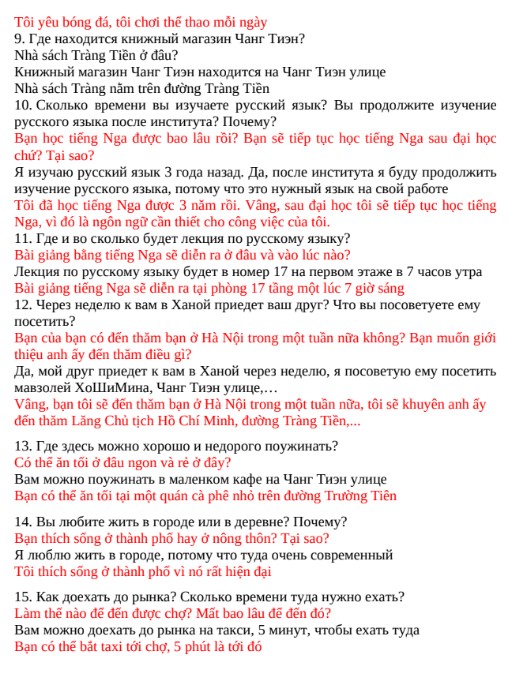 Tôi yêu bóng đá, tôi chơi thể thao mỗi ngày
9. Где находится книжный магазин Чанг Тиэн?
Nhà sách Tràng Tiền ở đâu?
Книжный магазин Чанг Тиэн находится на Чанг Тиэн улице
Nhà sách Tràng nằm trên đường Tràng Tiền
10. Сколько времени вы изучаете русский язык? Вы продолжите изучение русского языка после института? Почему?
Bạn học tiếng Nga được bao lâu rồi? Bạn sẽ tiếp tục học tiếng Nga sau đại học chứ? Tại sao?
Я изучаю русский язык 3 года назад. Да, после института я буду продолжить изучение русского языка, потому что это нужный язык на свой работе
Tôi đã học tiếng Nga được 3 năm rồi. Vâng, sau đại học tôi sẽ tiếp tục học tiếng Nga, vì đó là ngôn ngữ cần thiết cho công việc của tôi.
11. Где и во сколько будет лекция по русскому языку?
Bài giảng bằng tiếng Nga sẽ diễn ra ở đâu và vào lúc nào?
Лекция по русскому языку будет в номер 17 на первом этаже в 7 часов утра
Bài giảng tiếng Nga sẽ diễn ra tại phòng 17 tầng một lúc 7 giờ sáng
12. Через неделю к вам в Ханой приедет ваш друг? Что вы посоветуете ему посетить?
Bạn của bạn có đến thăm bạn ở Hà Nội trong một tuần nữa không? Bạn muốn giới thiệu anh ấy đến thăm điều gì?
Да, мой друг приедет к вам в Ханой через неделю, я посоветую ему посетить мавзолей ХоШиМина, Чанг Тиэн улице,…
Vâng, bạn tôi sẽ đến thăm bạn ở Hà Nội trong một tuần nữa, tôi sẽ khuyên anh ấy đến thăm Lăng Chủ tịch Hồ Chí Minh, đường Tràng Tiền,...

13. Где здесь можно хорошо и недорого поужинать?
Có thể ăn tối ở đâu ngon và rẻ ở đây?
Вам можно поужинать в маленком кафе на Чанг Тиэн улице
Bạn có thể ăn tối tại một quán cà phê nhỏ trên đường Trường Tiền

14. Вы любите жить в городе или в деревне? Почему?
Bạn thích sống ở thành phố hay ở nông thôn? Tại sao?
Я люблю жить в городе, потому что туда очень современный
Tôi thích sống ở thành phố vì nó rất hiện đại

15. Как доехать до рынка? Сколько времени туда нужно ехать?
Làm thế nào để đến được chợ? Mất bao lâu để đến đó?
Вам можно доехать до рынка на такси, 5 минут, чтобы ехать туда
Bạn có thể bắt taxi tới chợ, 5 phút là tới đó